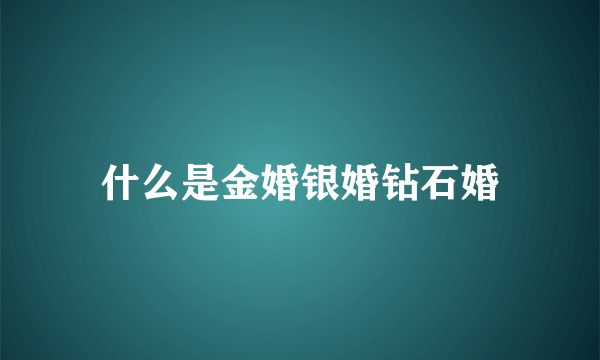 什么是金婚银婚钻石婚